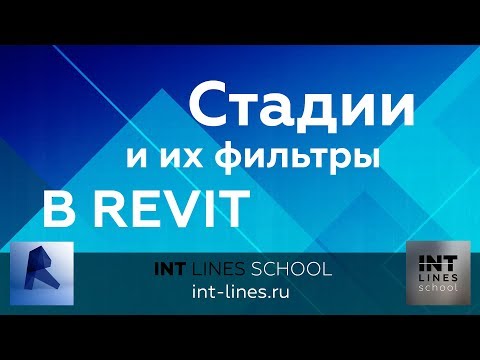 Стадии
и их фильтры
В REVIT

INT LINES SCHOOL
int-lines.ru

INT
LINES
school